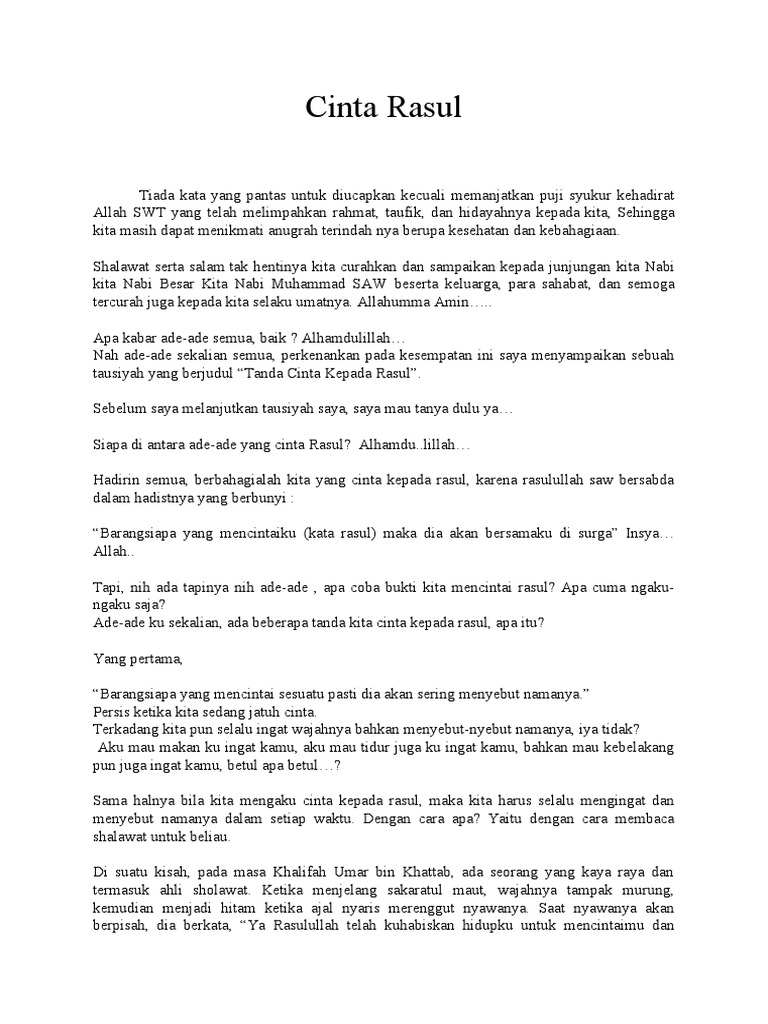 Cinta Rasul

Tiada kata yang pantas untuk diucapkan kecuali memanjatkan puji syukur kehadirat Allah SWT yang telah melimpahkan rahmat, taufik, dan hidayahnya kepada kita, Sehingga kita masih dapat menikmati anugrah terindah nya berupa kesehatan dan kebahagiaan.

Shalawat serta salam tak hentinya kita curahkan dan sampaikan kepada junjungan kita Nabi kita Nabi Besar Kita Nabi Muhammad SAW beserta keluarga, para sahabat, dan semoga tercurah juga kepada kita selaku umatnya. Allahumma Amin…..

Apa kabar ade-ade semua, baik ? Alhamdulillah…
Nah ade-ade sekalian semua, perkenankan pada kesempatan ini saya menyampaikan sebuah tausiyah yang berjudul "Tanda Cinta Kepada Rasul".

Sebelum saya melanjutkan tausiyah saya, saya mau tanya dulu ya…

Siapa di antara ade-ade yang cinta Rasul? Alhamdu..lillah…

Hadirin semua, berbahagialah kita yang cinta kepada rasul, karena rasulullah saw bersabda dalam hadistnya yang berbunyi :

"Barangsiapa yang mencintaiku (kata rasul) maka dia akan bersamaku di surga" Insya… Allah..

Tapi, nih ada tapinya nih ade-ade , apa coba bukti kita mencintai rasul? Apa cuma ngaku-ngaku saja?
Ade-ade ku sekalian, ada beberapa tanda kita cinta kepada rasul, apa itu?

Yang pertama,

"Barangsiapa yang mencintai sesuatu pasti dia akan sering menyebut namanya."
Persis ketika kita sedang jatuh cinta.
Terkadang kita pun selalu ingat wajahnya bahkan menyebut-nyebut namanya, iya tidak?
Aku mau makan ku ingat kamu, aku mau tidur juga ku ingat kamu, bahkan mau kebelakang pun juga ingat kamu, betul apa betul…?

Sama halnya bila kita mengaku cinta kepada rasul, maka kita harus selalu mengingat dan menyebut namanya dalam setiap waktu. Dengan cara apa? Yaitu dengan cara membaca shalawat untuk beliau.

Di suatu kisah, pada masa Khalifah Umar bin Khattab, ada seorang yang kaya raya dan termasuk ahli sholawat. Ketika menjelang sakaratul maut, wajahnya tampak murung, kemudian menjadi hitam ketika ajal nyaris merenggut nyawanya. Saat nyawanya akan berpisah, dia berkata, "Ya Rasulullah telah kuhabiskan hidupku untuk mencintaimu dan